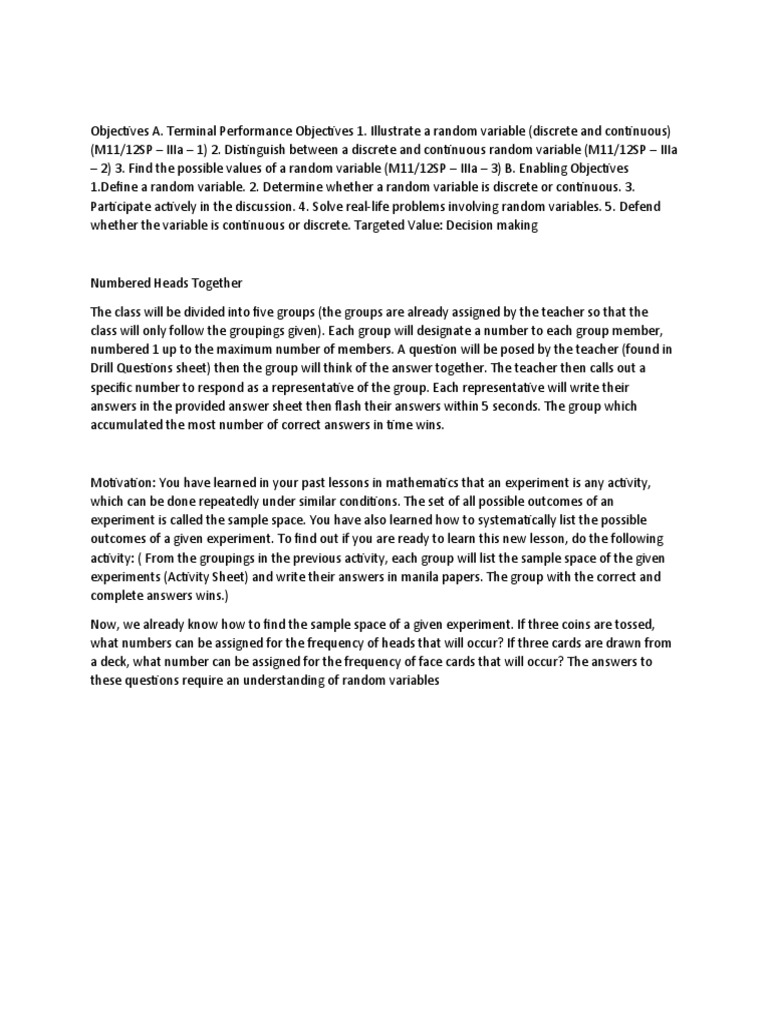 Objectives A. Terminal Performance Objectives 1. Illustrate a random variable (discrete and continuous) (M11/12SP – IIIa – 1) 2. Distinguish between a discrete and continuous random variable (M11/12SP – IIIa – 2) 3. Find the possible values of a random variable (M11/12SP – IIIa – 3) B. Enabling Objectives 1.Define a random variable. 2. Determine whether a random variable is discrete or continuous. 3. Participate actively in the discussion. 4. Solve real-life problems involving random variables. 5. Defend whether the variable is continuous or discrete. Targeted Value: Decision making

Numbered Heads Together

The class will be divided into five groups (the groups are already assigned by the teacher so that the class will only follow the groupings given). Each group will designate a number to each group member, numbered 1 up to the maximum number of members. A question will be posed by the teacher (found in Drill Questions sheet) then the group will think of the answer together. The teacher then calls out a specific number to respond as a representative of the group. Each representative will write their answers in the provided answer sheet then flash their answers within 5 seconds. The group which accumulated the most number of correct answers in time wins.

Motivation: You have learned in your past lessons in mathematics that an experiment is any activity, which can be done repeatedly under similar conditions. The set of all possible outcomes of an experiment is called the sample space. You have also learned how to systematically list the possible outcomes of a given experiment. To find out if you are ready to learn this new lesson, do the following activity: ( From the groupings in the previous activity, each group will list the sample space of the given experiments (Activity Sheet) and write their answers in manila papers. The group with the correct and complete answers wins.)

Now, we already know how to find the sample space of a given experiment. If three coins are tossed, what numbers can be assigned for the frequency of heads that will occur? If three cards are drawn from a deck, what number can be assigned for the frequency of face cards that will occur? The answers to these questions require an understanding of random variables